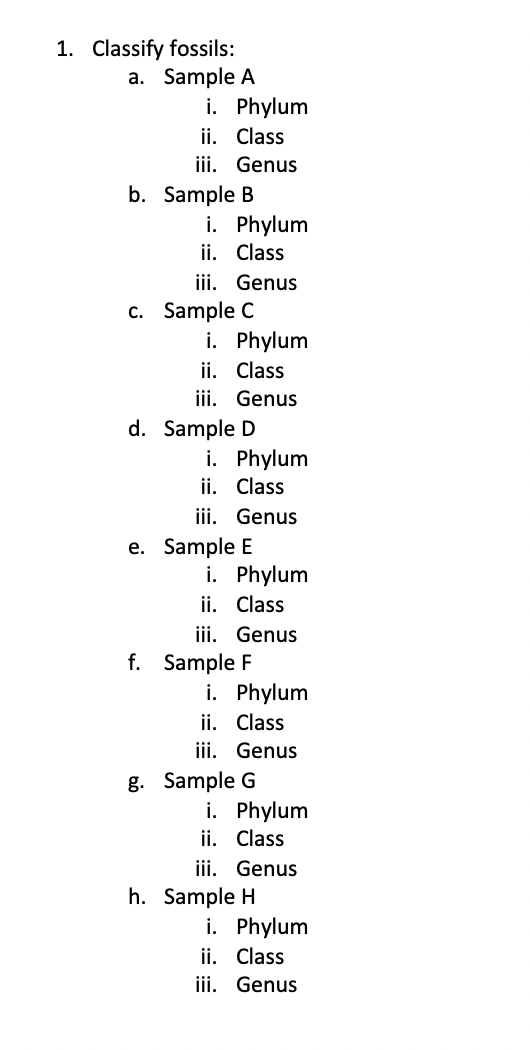 1. Classify fossils:
a. Sample A
i. Phylum
ii. Class
iii. Genus
b. Sample B
i. Phylum
ii. Class
iii. Genus
c. Sample C
i. Phylum
ii. Class
iii. Genus
d. Sample D
i. Phylum
ii. Class
iii. Genus
e. Sample E
i. Phylum
ii. Class
iii. Genus
f. Sample F
i. Phylum
ii. Class
iii. Genus
g. Sample G
i. Phylum
ii. Class
iii. Genus
h. Sample H
i. Phylum
ii. Class
iii. Genus